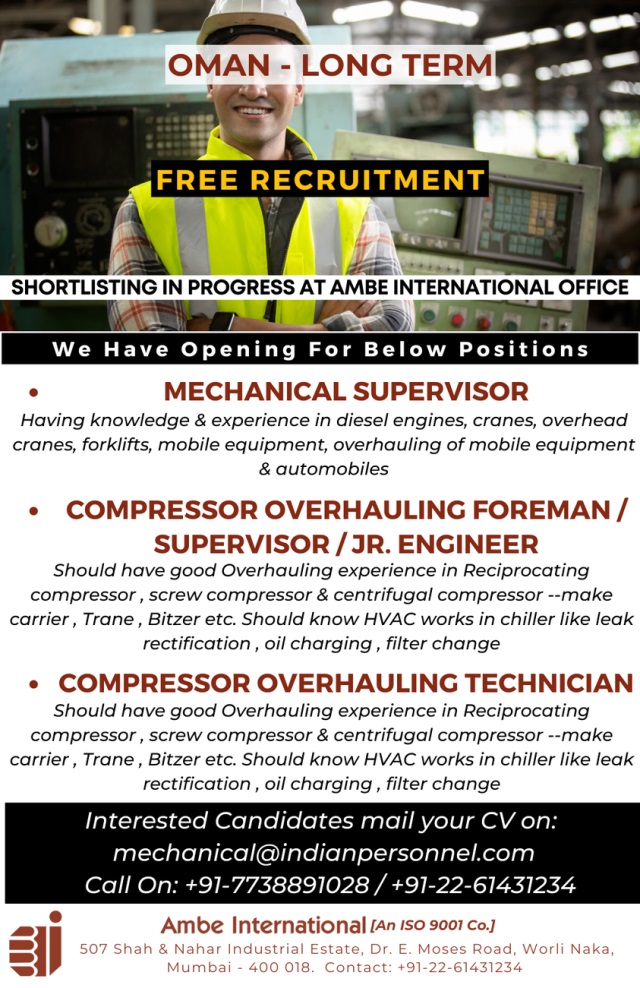 OMAN - LONG TERM

FREE RECRUITMENT

SHORTLISTING IN PROGRESS AT AMBE INTERNATIONAL OFFICE

We Have Opening For Below Positions

• MECHANICAL SUPERVISOR

Having knowledge & experience in diesel engines, cranes, overhead cranes, forklifts, mobile equipment, overhauling of mobile equipment & automobiles

• COMPRESSOR OVERHAULING FOREMAN / SUPERVISOR / JR. ENGINEER

Should have good Overhauling experience in Reciprocating compressor , screw compressor & centrifugal compressor --make carrier , Trane , Bitzer etc. Should know HVAC works in chiller like leak rectification , oil charging , filter change

• COMPRESSOR OVERHAULING TECHNICIAN

Should have good Overhauling experience in Reciprocating compressor , screw compressor & centrifugal compressor --make carrier , Trane , Bitzer etc. Should know HVAC works in chiller like leak rectification , oil charging , filter change

Interested Candidates mail your CV on:
mechanical@indianpersonnel.com
Call On: +91-7738891028 / +91-22-61431234

Ambe International [An ISO 9001 Co.]
507 Shah & Nahar Industrial Estate, Dr. E. Moses Road, Worli Naka, Mumbai - 400 018. Contact: +91-22-61431234